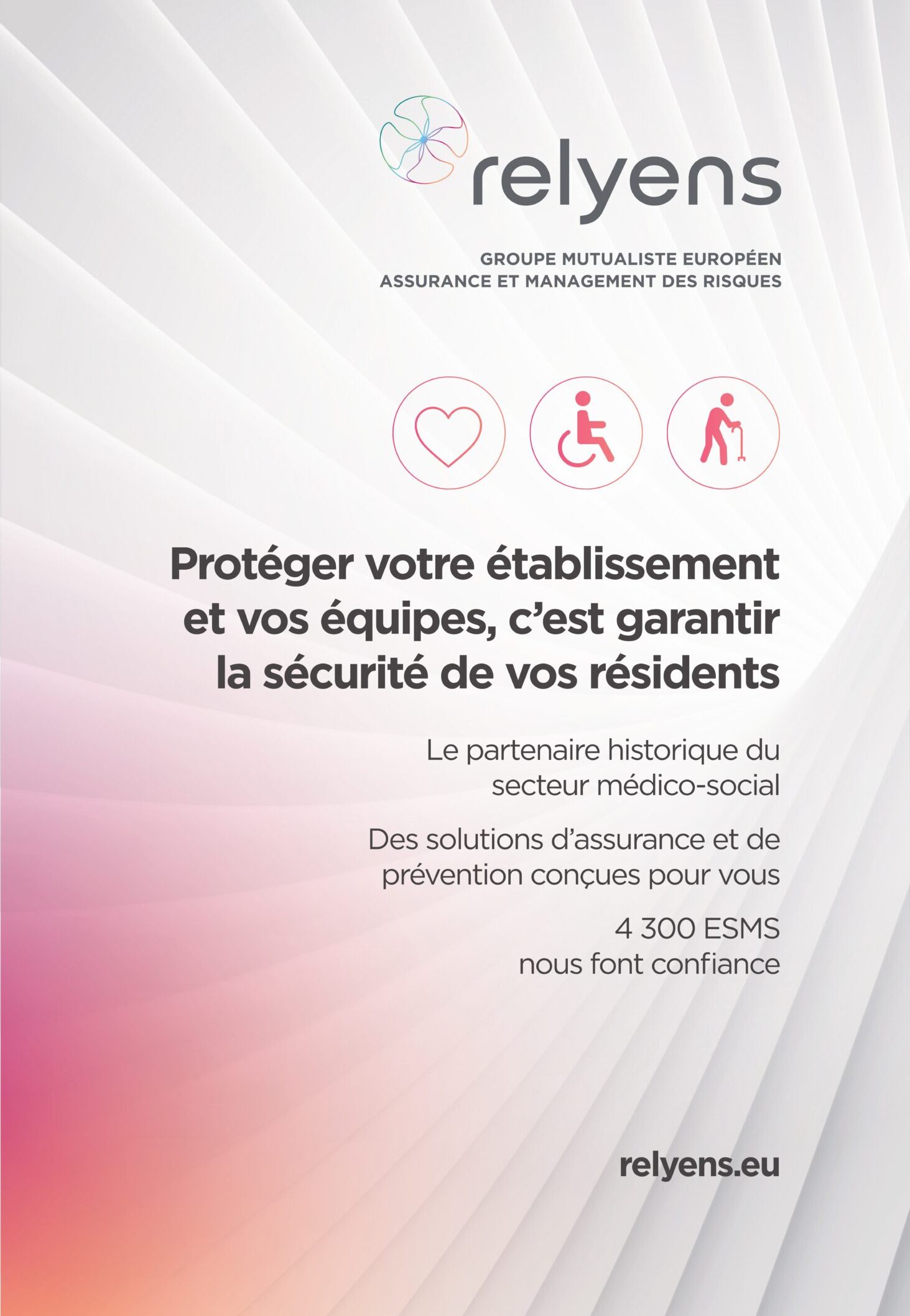 relyens

GROUPE MUTUALISTE EUROPÉEN
ASSURANCE ET MANAGEMENT DES RISQUES

Protéger votre établissement et vos équipes, c'est garantir la sécurité de vos résidents

Le partenaire historique du secteur médico-social

Des solutions d'assurance et de prévention conçues pour vous

4 300 ESMS nous font confiance

relyens.eu